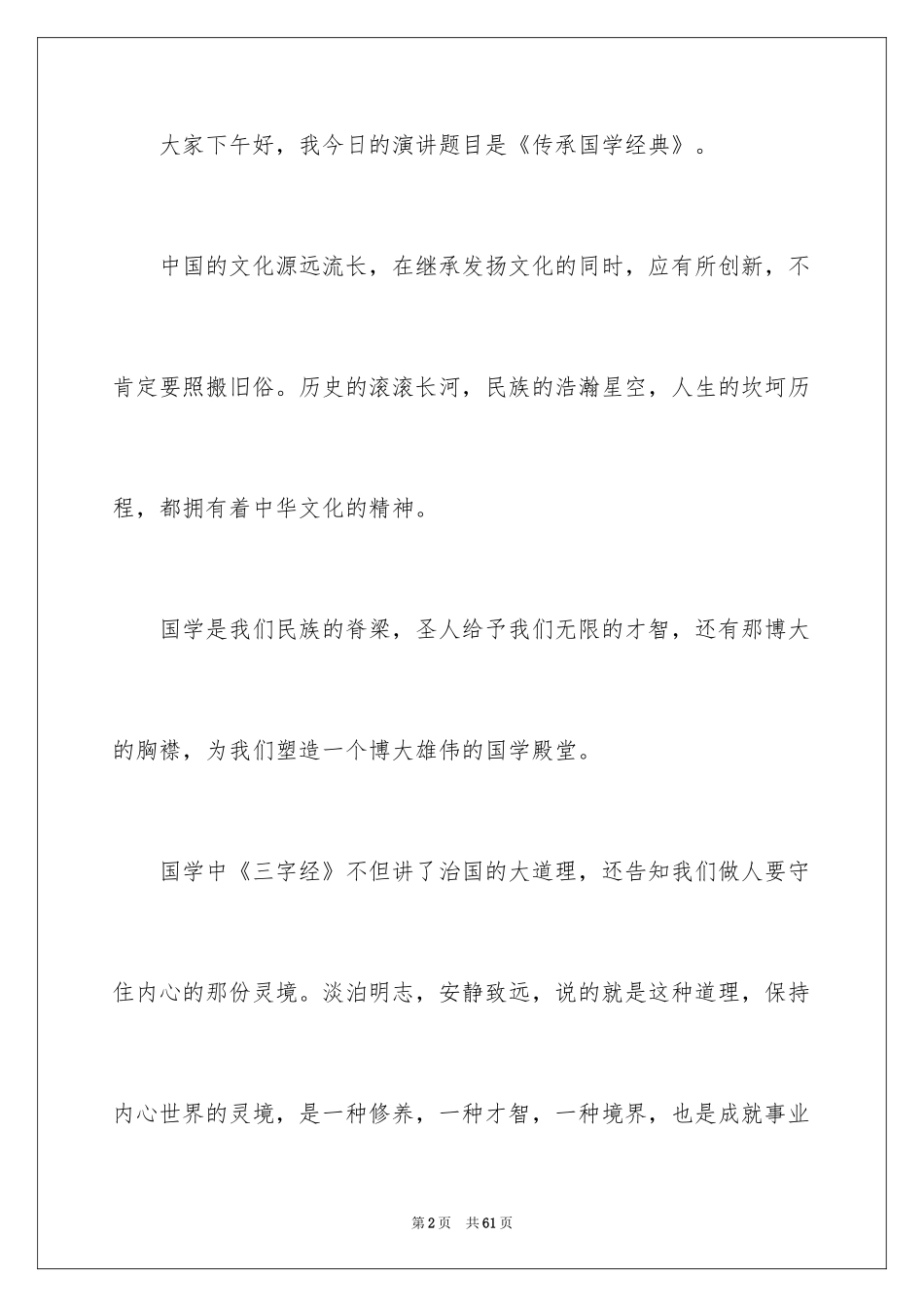 大家下午好，我今日的演讲题目是《传承国学经典》。

中国的文化源远流长，在继承发扬文化的同时，应有所创新，不肯定要照搬旧俗。历史的滚滚长河，民族的浩瀚星空，人生的坎坷历程，都拥有着中华文化的精神。

国学是我们民族的脊梁，圣人给予我们无限的才智，还有那博大的胸襟，为我们塑造一个博大雄伟的国学殿堂。

国学中《三字经》不但讲了治国的大道理，还告知我们做人要守住内心的那份灵境。淡泊明志，安静致远，说的就是这种道理，保持内心世界的灵境，是一种修养，一种才智，一种境界，也是成就事业

第2页 共61页